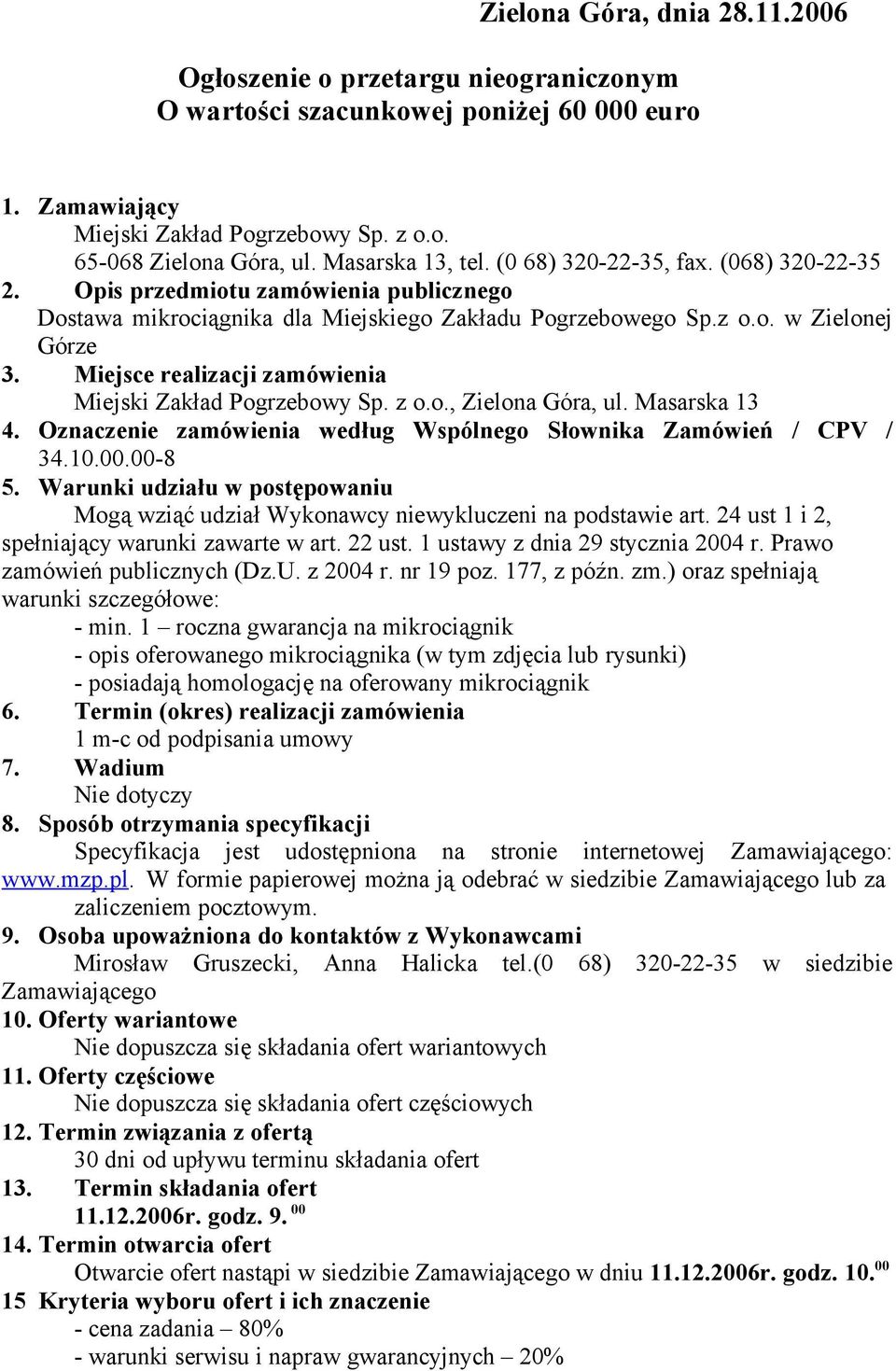 Zielona Góra, dnia 28.11.2006

Ogłoszenie o przetargu nieograniczonym
O wartości szacunkowej poniżej 60 000 euro

1. Zamawiający
Miejski Zakład Pogrzebowy Sp. z o.o.
65-068 Zielona Góra, ul. Masarska 13, tel. (0 68) 320-22-35, fax. (068) 320-22-35
2. Opis przedmiotu zamówienia publicznego
Dostawa mikrociągnika dla Miejskiego Zakładu Pogrzebowego Sp.z o.o. w Zielonej Górze
3. Miejsce realizacji zamówienia
Miejski Zakład Pogrzebowy Sp. z o.o., Zielona Góra, ul. Masarska 13
4. Oznaczenie zamówienia według Wspólnego Słownika Zamówień / CPV / 34.10.00.00-8
5. Warunki udziału w postępowaniu
Mogą wziąć udział Wykonawcy niewykluczeni na podstawie art. 24 ust 1 i 2, spełniający warunki zawarte w art. 22 ust. 1 ustawy z dnia 29 stycznia 2004 r. Prawo zamówień publicznych (Dz.U. z 2004 r. nr 19 poz. 177, z późn. zm.) oraz spełniają warunki szczegółowe:
- min. 1 – roczna gwarancja na mikrociągnik
- opis oferowanego mikrociągnika (w tym zdjęcia lub rysunki)
- posiadają homologację na oferowany mikrociągnik
6. Termin (okres) realizacji zamówienia
1 m-c od podpisania umowy
7. Wadium
Nie dotyczy
8. Sposób otrzymania specyfikacji
Specyfikacja jest udostępniona na stronie internetowej Zamawiającego: www.mzp.pl. W formie papierowej można ją odebrać w siedzibie Zamawiającego lub za zaliczeniem pocztowym.
9. Osoba upoważniona do kontaktów z Wykonawcami
Mirosław Gruszecki, Anna Halicka tel.(0 68) 320-22-35 w siedzibie Zamawiającego
10. Oferty wariantowe
Nie dopuszcza się składania ofert wariantowych
11. Oferty częściowe
Nie dopuszcza się składania ofert częściowych
12. Termin związania z ofertą
30 dni od upływu terminu składania ofert
13. Termin składania ofert
11.12.2006r. godz. 9. $^{00}$
14. Termin otwarcia ofert
Otwarcie ofert nastąpi w siedzibie Zamawiającego w dniu 11.12.2006r. godz. 10.$^{00}$
15 Kryteria wyboru ofert i ich znaczenie
- cena zadania – 80%
- warunki serwisu i napraw gwarancyjnych – 20%